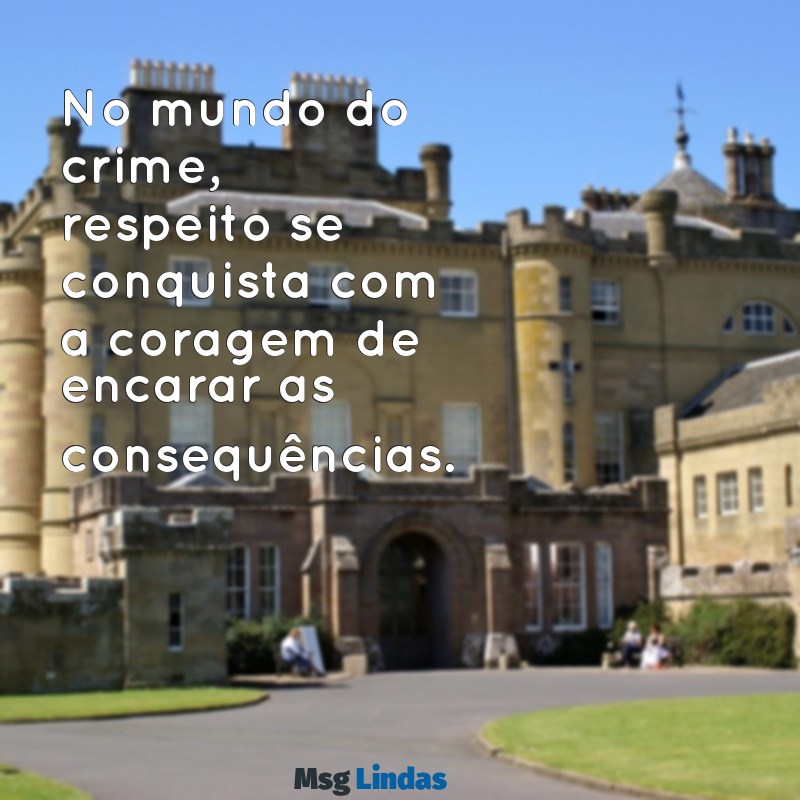 No mundo do crime, respeito se conquista com a coragem de encarar as consequências.

Msg Lindas